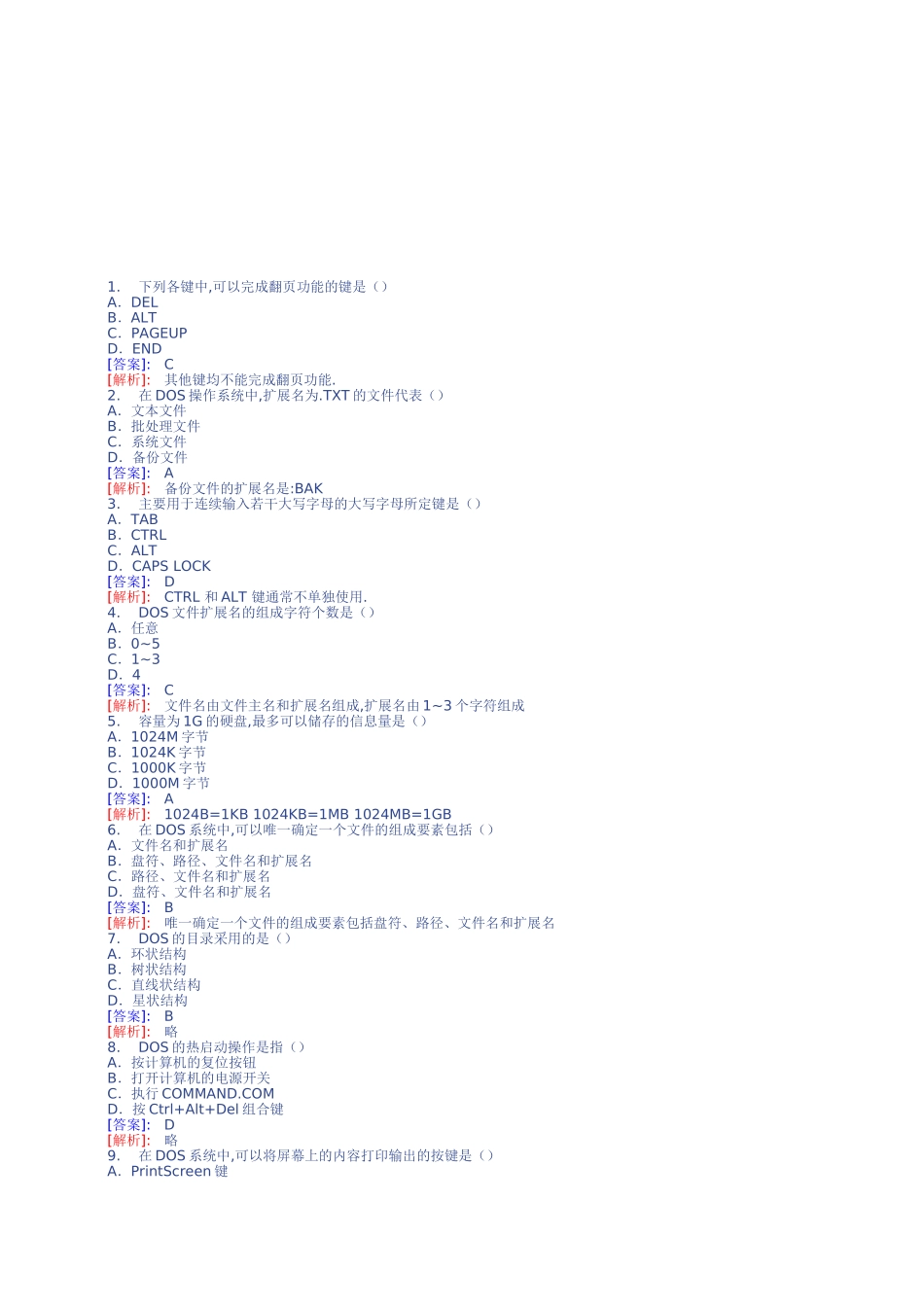 1. 下列各键中,可以完成翻页功能的键是（）
A. DEL
B. ALT
C. PAGEUP
D. END
[答案]: C
[解析]: 其他键均不能完成翻页功能.
2. 在DOS操作系统中,扩展名为.TXT的文件代表（）
A. 文本文件
B. 批处理文件
C. 系统文件
D. 备份文件
[答案]: A
[解析]: 备份文件的扩展名是:BAK
3. 主要用于连续输入若干大写字母的大写字母所定键是（）
A. TAB
B. CTRL
C. ALT
D. CAPS LOCK
[答案]: D
[解析]: CTRL和ALT键通常不单独使用.
4. DOS文件扩展名的组成字符个数是（）
A. 任意
B. 0~5
C. 1~3
D. 4
[答案]: C
[解析]: 文件名由文件主名和扩展名组成,扩展名由1~3个字符组成
5. 容量为1G的硬盘,最多可以储存的信息量是（）
A. 1024M字节
B. 1024K字节
C. 1000K字节
D. 1000M字节
[答案]: A
[解析]: 1024B=1KB 1024KB=1MB 1024MB=1GB
6. 在DOS系统中,可以唯一确定一个文件的组成要素包括（）
A. 文件名和扩展名
B. 盘符、路径、文件名和扩展名
C. 路径、文件名和扩展名
D. 盘符、文件名和扩展名
[答案]: B
[解析]: 唯一确定一个文件的组成要素包括盘符、路径、文件名和扩展名
7. DOS的目录采用的是（）
A. 环状结构
B. 树状结构
C. 直线状结构
D. 星状结构
[答案]: B
[解析]: 略
8. DOS的热启动操作是指（）
A. 按计算机的复位按钮
B. 打开计算机的电源开关
C. 执行COMMAND.COM
D. 按Ctrl+Alt+Del组合键
[答案]: D
[解析]: 略
9. 在DOS系统中,可以将屏幕上的内容打印输出的按键是（）
A. PrintScreen键